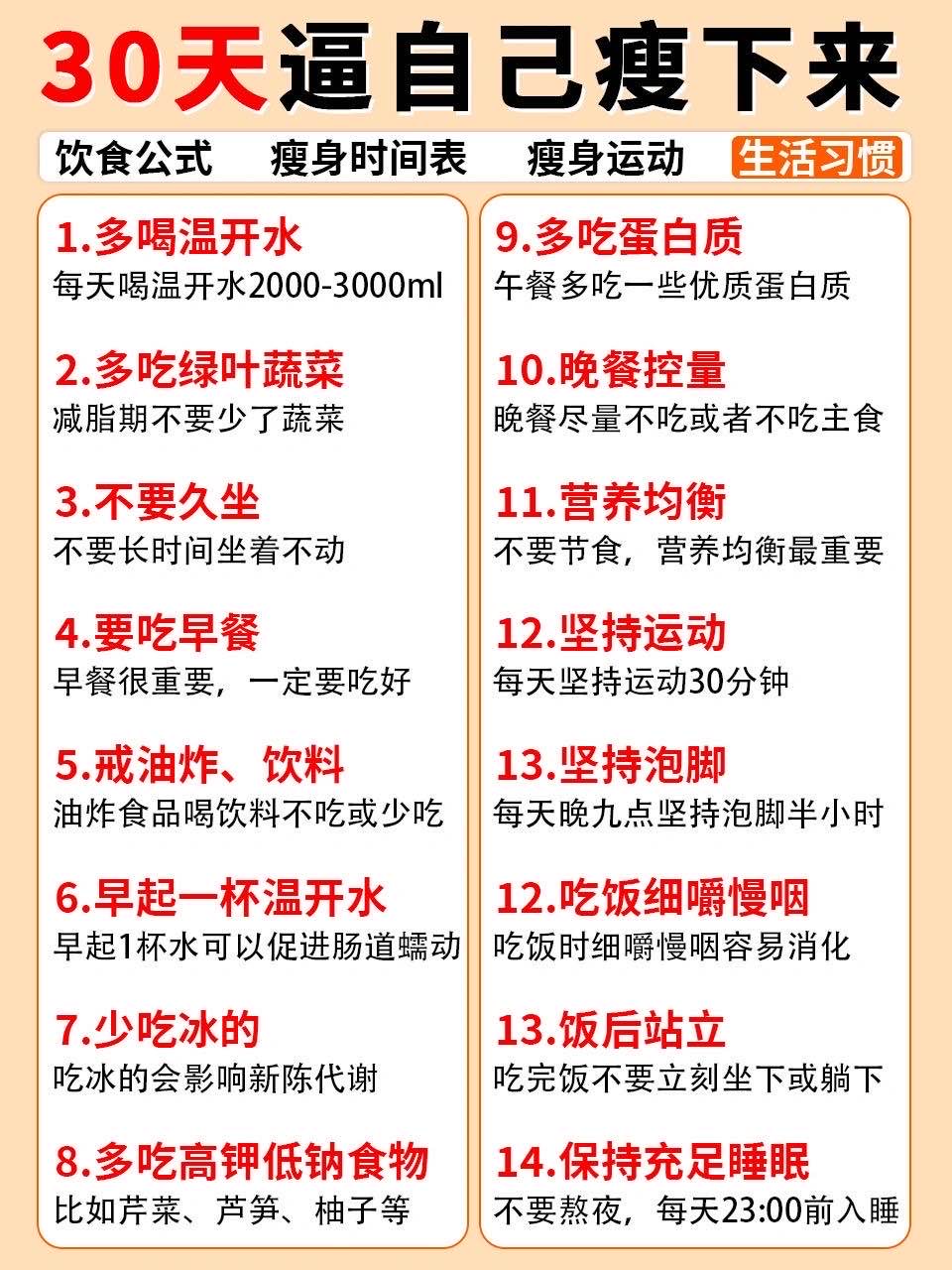 30天逼自己瘦下来

饮食公式 瘦身时间表 瘦身运动 生活习惯

1.多喝温开水
每天喝温开水2000-3000ml

2.多吃绿叶蔬菜
减脂期不要少了蔬菜

3.不要久坐
不要长时间坐着不动

4.要吃早餐
早餐很重要，一定要吃好

5.戒油炸、饮料
油炸食品喝饮料不吃或少吃

6.早起一杯温开水
早起1杯水可以促进肠道蠕动

7.少吃冰的
吃冰的会影响新陈代谢

8.多吃高钾低钠食物
比如芹菜、芦笋、柚子等

9.多吃蛋白质
午餐多吃一些优质蛋白质

10.晚餐控量
晚餐尽量不吃或者不吃主食

11.营养均衡
不要节食，营养均衡最重要

12.坚持运动
每天坚持运动30分钟

13.坚持泡脚
每天晚九点坚持泡脚半小时

12.吃饭细嚼慢咽
吃饭时细嚼慢咽容易消化

13.饭后站立
吃完饭不要立刻坐下或躺下

14.保持充足睡眠
不要熬夜，每天23:00前入睡